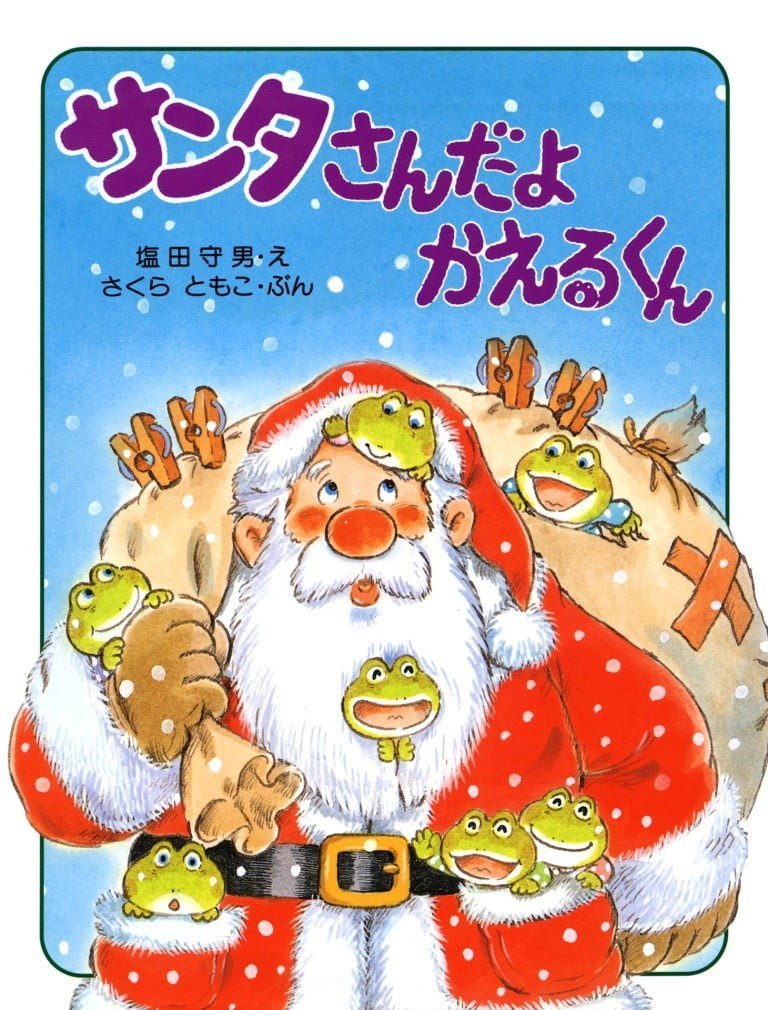 サンタさんだよ かえるくん

塩田守男・え
さくら ともこ・ぶん